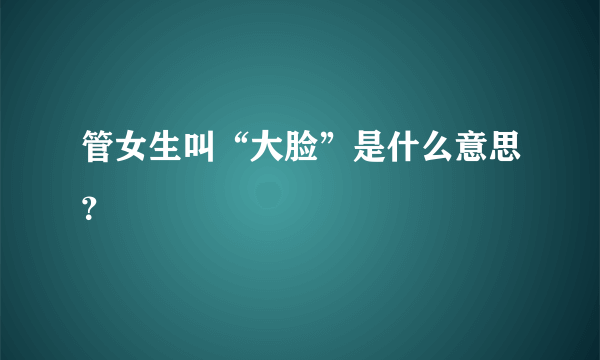 管女生叫“大脸”是什么意思?